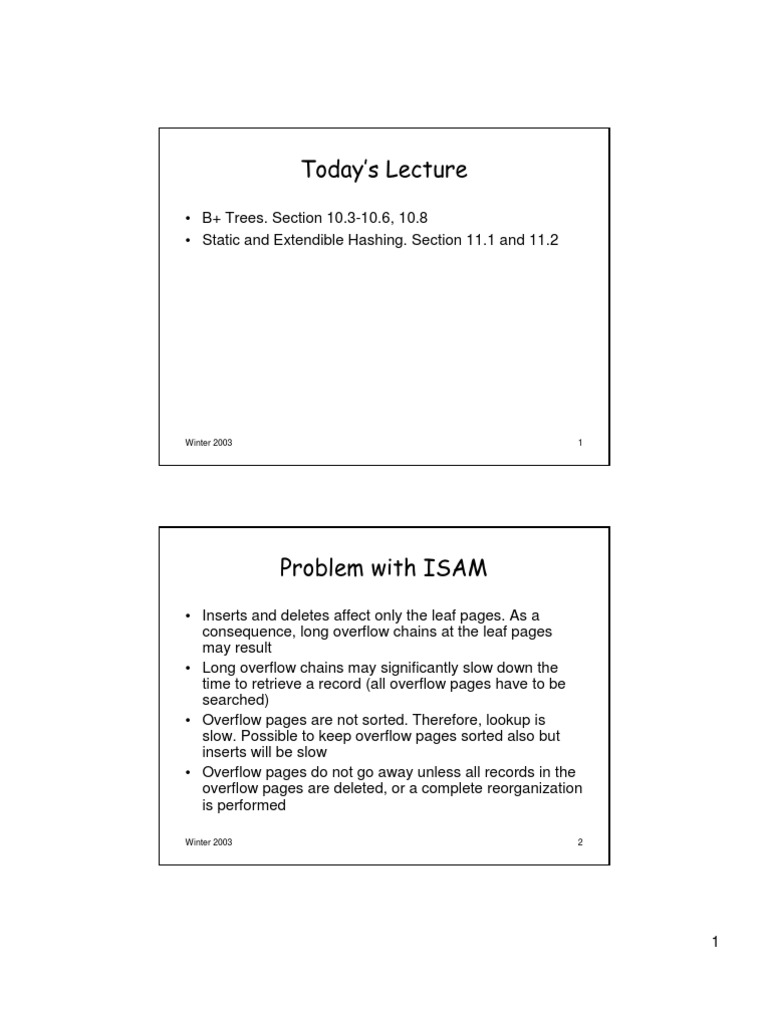 Today's Lecture

• B+ Trees. Section 10.3-10.6, 10.8
• Static and Extendible Hashing. Section 11.1 and 11.2

Winter 2003

1

Problem with ISAM

• Inserts and deletes affect only the leaf pages. As a consequence, long overflow chains at the leaf pages may result
• Long overflow chains may significantly slow down the time to retrieve a record (all overflow pages have to be searched)
• Overflow pages are not sorted. Therefore, lookup is slow. Possible to keep overflow pages sorted also but inserts will be slow
• Overflow pages do not go away unless all records in the overflow pages are deleted, or a complete reorganization is performed

Winter 2003

2

1